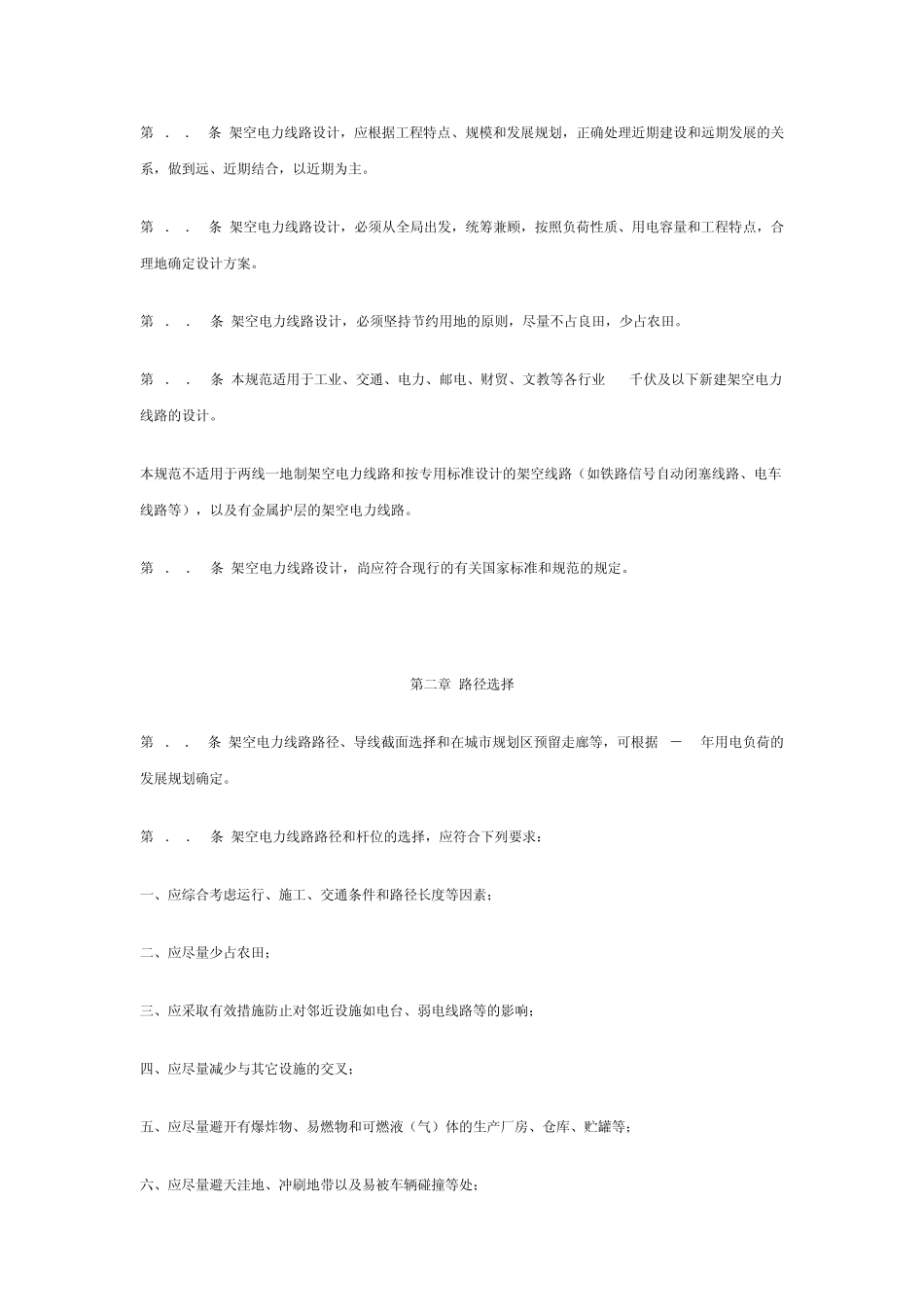 第 . . 条 架空电力线路设计，应根据工程特点、规模和发展规划，正确处理近期建设和远期发展的关系，做到远、近期结合，以近期为主。

第 . . 条 架空电力线路设计，必须从全局出发，统筹兼顾，按照负荷性质、用电容量和工程特点，合理地确定设计方案。

第 . . 条 架空电力线路设计，必须坚持节约用地的原则，尽量不占良田，少占农田。

第 . . 条 本规范适用于工业、交通、电力、邮电、财贸、文教等各行业 千伏及以下新建架空电力线路的设计。

本规范不适用于两线一地制架空电力线路和按专用标准设计的架空线路（如铁路信号自动闭塞线路、电车线路等），以及有金属护层的架空电力线路。

第 . . 条 架空电力线路设计，尚应符合现行的有关国家标准和规范的规定。

第二章 路径选择

第 . . 条 架空电力线路路径、导线截面选择和在城市规划区预留走廊等，可根据 － 年用电负荷的发展规划确定。

第 . . 条 架空电力线路路径和杆位的选择，应符合下列要求：

一、应综合考虑运行、施工、交通条件和路径长度等因素；

二、应尽量少占农田；

三、应采取有效措施防止对邻近设施如电台、弱电线路等的影响；

四、应尽量减少与其它设施的交叉；

五、应尽量避开有爆炸物、易燃物和可燃液（气）体的生产厂房、仓库、贮罐等；

六、应尽量避天洼地、冲刷地带以及易被车辆碰撞等处；